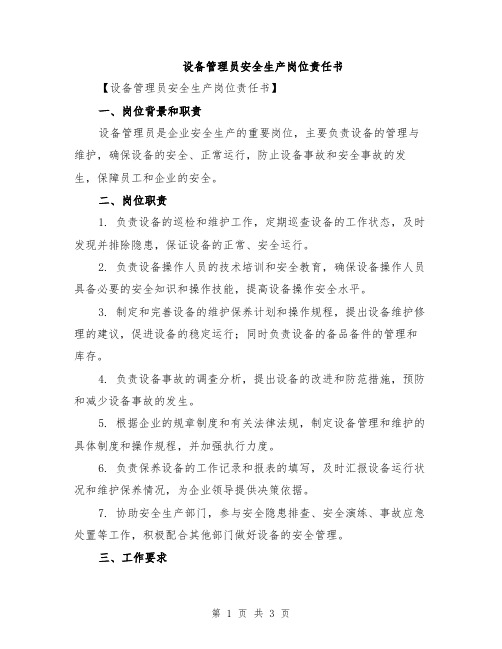 设备管理员安全生产岗位责任书

【设备管理员安全生产岗位责任书】

一、岗位背景和职责

设备管理员是企业安全生产的重要岗位，主要负责设备的管理与维护，确保设备的安全、正常运行，防止设备事故和安全事故的发生，保障员工和企业的安全。

二、岗位职责

1. 负责设备的巡检和维护工作，定期巡查设备的工作状态，及时发现并排除隐患，保证设备的正常、安全运行。

2. 负责设备操作人员的技术培训和安全教育，确保设备操作人员具备必要的安全知识和操作技能，提高设备操作安全水平。

3. 制定和完善设备的维护保养计划和操作规程，提出设备维护修理的建议，促进设备的稳定运行；同时负责设备的备品备件的管理和库存。

4. 负责设备事故的调查分析，提出设备的改进和防范措施，预防和减少设备事故的发生。

5. 根据企业的规章制度和有关法律法规，制定设备管理和维护的具体制度和操作规程，并加强执行力度。

6. 负责保养设备的工作记录和报表的填写，及时汇报设备运行状况和维护保养情况，为企业领导提供决策依据。

7. 协助安全生产部门，参与安全隐患排查、安全演练、事故应急处置等工作，积极配合其他部门做好设备的安全管理。

三、工作要求

第 1 页 共 3 页